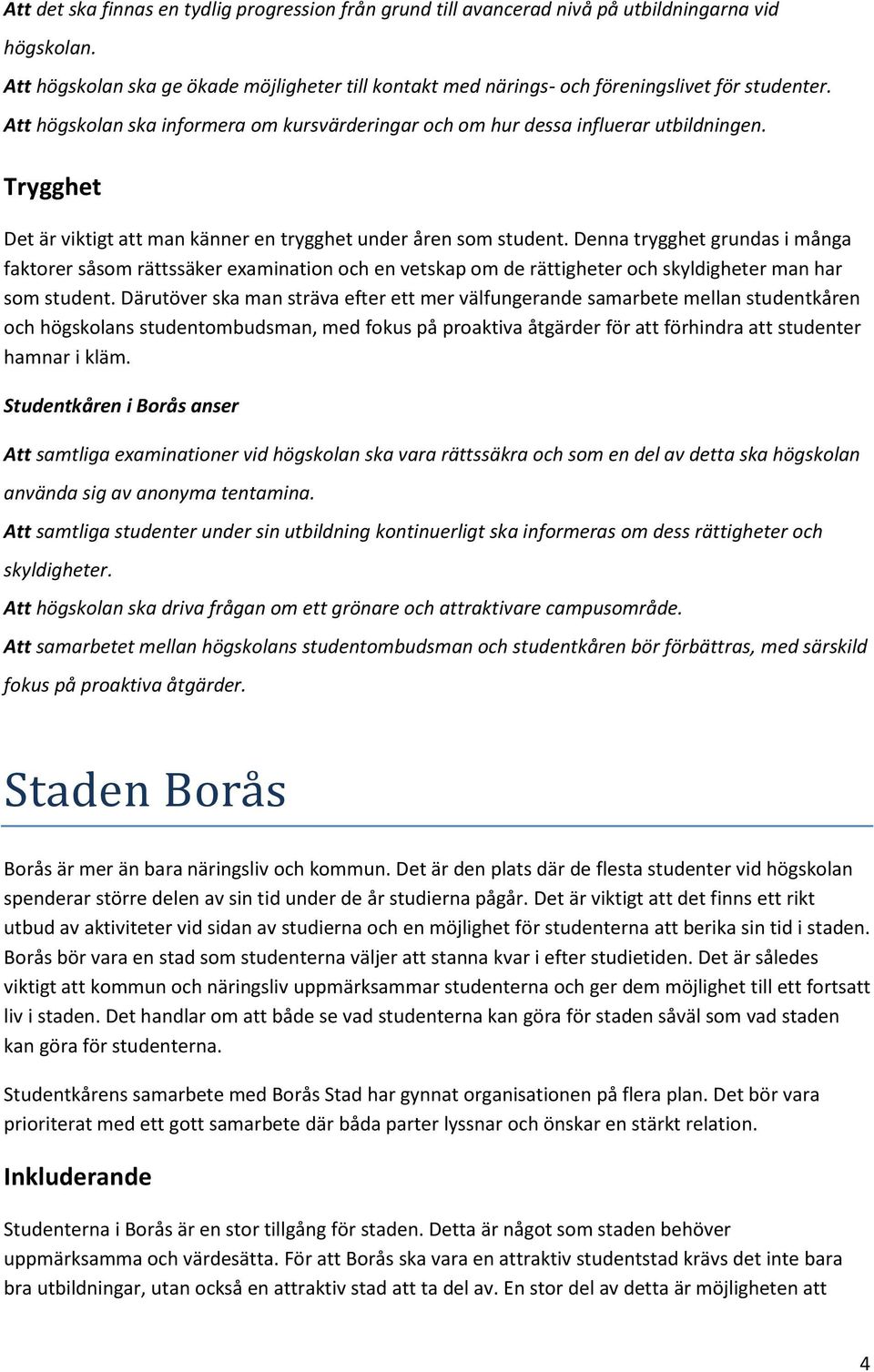 Att det ska finnas en tydlig progression från grund till avancerad nivå på utbildningarna vid högskolan.

Att högskolan ska ge ökade möjligheter till kontakt med närings- och föreningslivet för studenter.

Att högskolan ska informera om kursvärderingar och om hur dessa influerar utbildningen.

Trygghet

Det är viktigt att man känner en trygghet under åren som student. Denna trygghet grundas i många faktorer såsom rättssäker examination och en vetskap om de rättigheter och skyldigheter man har som student. Därutöver ska man sträva efter ett mer välfungerande samarbete mellan studentkåren och högskolans studentombudsman, med fokus på proaktiva åtgärder för att förhindra att studenter hamnar i kläm.

Studentkåren i Borås anser

Att samtliga examinationer vid högskolan ska vara rättssäkra och som en del av detta ska högskolan använda sig av anonyma tentamina.

Att samtliga studenter under sin utbildning kontinuerligt ska informeras om dess rättigheter och skyldigheter.

Att högskolan ska driva frågan om ett grönare och attraktivare campusområde.

Att samarbetet mellan högskolans studentombudsman och studentkåren bör förbättras, med särskild fokus på proaktiva åtgärder.

Staden Borås

Borås är mer än bara näringsliv och kommun. Det är den plats där de flesta studenter vid högskolan spenderar större delen av sin tid under de år studierna pågår. Det är viktigt att det finns ett rikt utbud av aktiviteter vid sidan av studierna och en möjlighet för studenterna att berika sin tid i staden. Borås bör vara en stad som studenterna väljer att stanna kvar i efter studietiden. Det är således viktigt att kommun och näringsliv uppmärksammar studenterna och ger dem möjlighet till ett fortsatt liv i staden. Det handlar om att både se vad studenterna kan göra för staden såväl som vad staden kan göra för studenterna.

Studentkårens samarbete med Borås Stad har gynnat organisationen på flera plan. Det bör vara prioriterat med ett gott samarbete där båda parter lyssnar och önskar en stärkt relation.

Inkluderande

Studenterna i Borås är en stor tillgång för staden. Detta är något som staden behöver uppmärksamma och värdesätta. För att Borås ska vara en attraktiv studentstad krävs det inte bara bra utbildningar, utan också en attraktiv stad att ta del av. En stor del av detta är möjligheten att

4